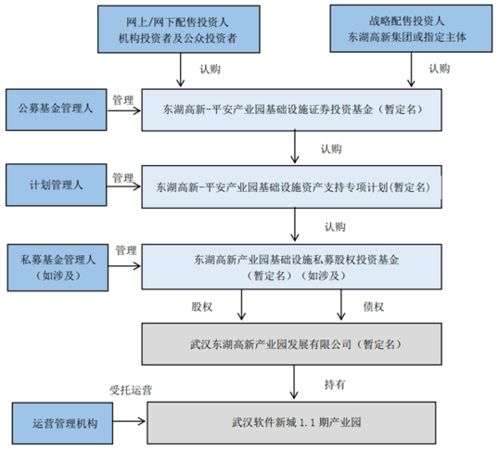 网上/网下配售投资人
机构投资者及公众投资者

战略配售投资人
东湖高新集团或指定主体

认购

认购

公募基金管理人

管理

东湖高新-平安产业园基础设施证券投资基金（暂定名）

认购

计划管理人

管理

东湖高新-平安产业园基础设施资产支持专项计划(暂定名)

认购

私募基金管理人
（如涉及）

管理

东湖高新产业园基础设施私募股权投资基金
（暂定名）（如涉及）

股权

债权

武汉东湖高新产业园发展有限公司（暂定名）

持有

受托运营

运营管理机构

武汉软件新城 1.1 期产业园